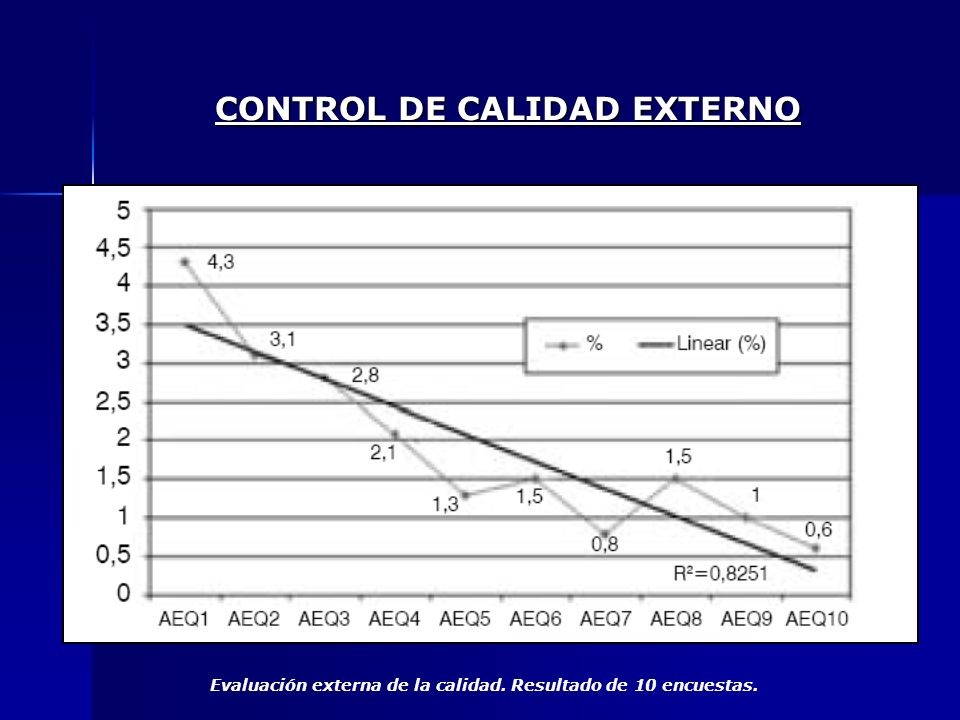 CONTROL DE CALIDAD EXTERNO

5
4,5
4
3,5
3
2,5
2
1,5
1
0,5
0

4,3
3,1
2,8
2,1
1,3
1,5
0,8
1,5
1
0,6

% Linear (%)

$R^2=0,8251$

AEQ1 AEQ2 AEQ3 AEQ4 AEQ5 AEQ6 AEQ7 AEQ8 AEQ9 AEQ10

Evaluación externa de la calidad. Resultado de 10 encuestas.